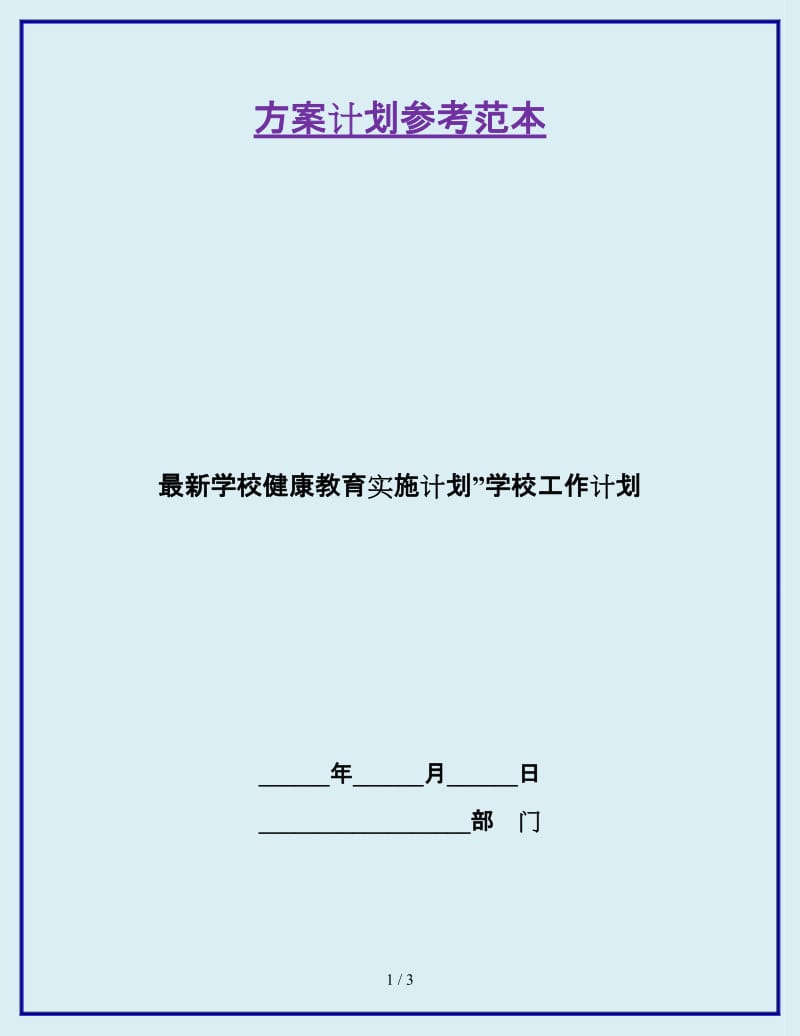 方案计划参考范本

最新学校健康教育实施计划”学校工作计划

______年______月______日

__________________部 门

1 / 3